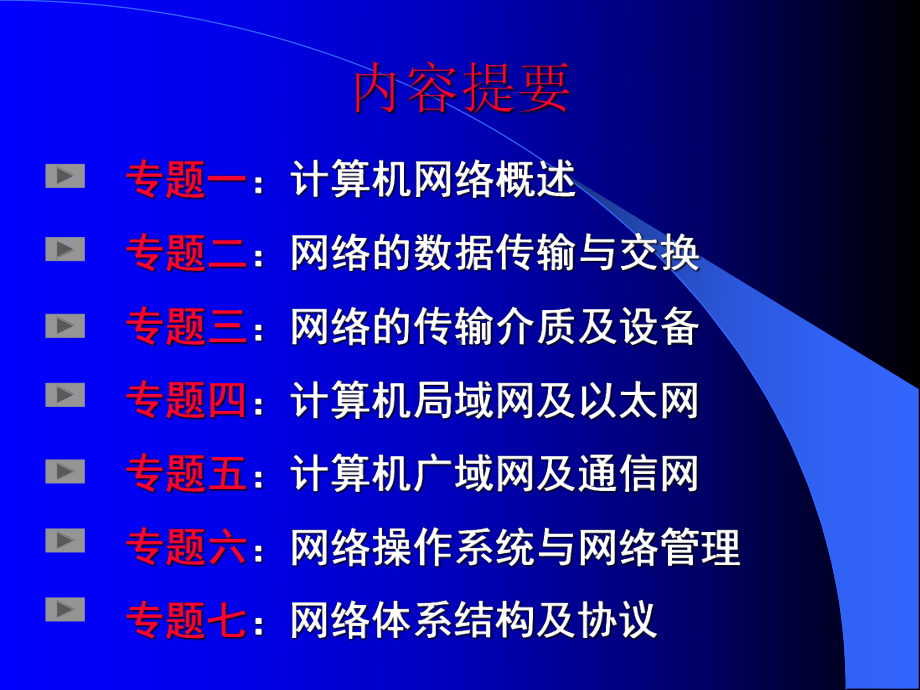 内容提要

专题一：计算机网络概述

专题二：网络的数据传输与交换

专题三：网络的传输介质及设备

专题四：计算机局域网及以太网

专题五：计算机广域网及通信网

专题六：网络操作系统与网络管理

专题七：网络体系结构及协议